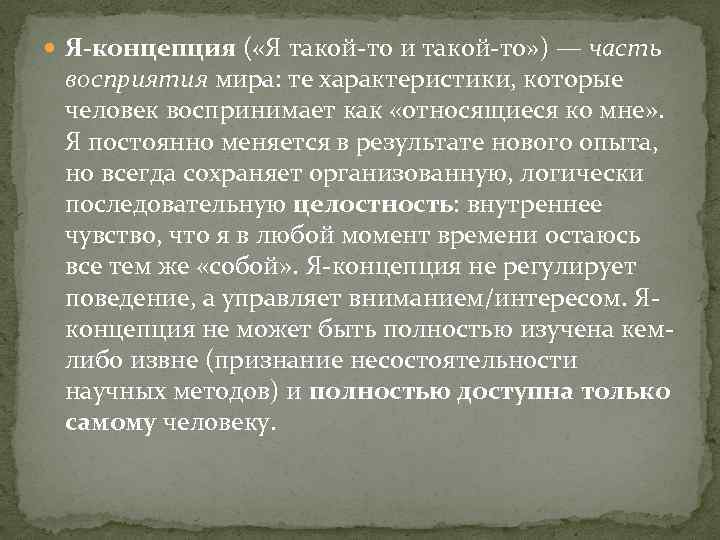 Я-концепция («Я такой-то и такой-то») — часть восприятия мира: те характеристики, которые человек воспринимает как «относящиеся ко мне». Я постоянно меняется в результате нового опыта, но всегда сохраняет организованную, логически последовательную целостность: внутреннее чувство, что я в любой момент времени остаюсь все тем же «собой». Я-концепция не регулирует поведение, а управляет вниманием/интересом. Я-концепция не может быть полностью изучена кем-либо извне (признание несостоятельности научных методов) и полностью доступна только самому человеку.